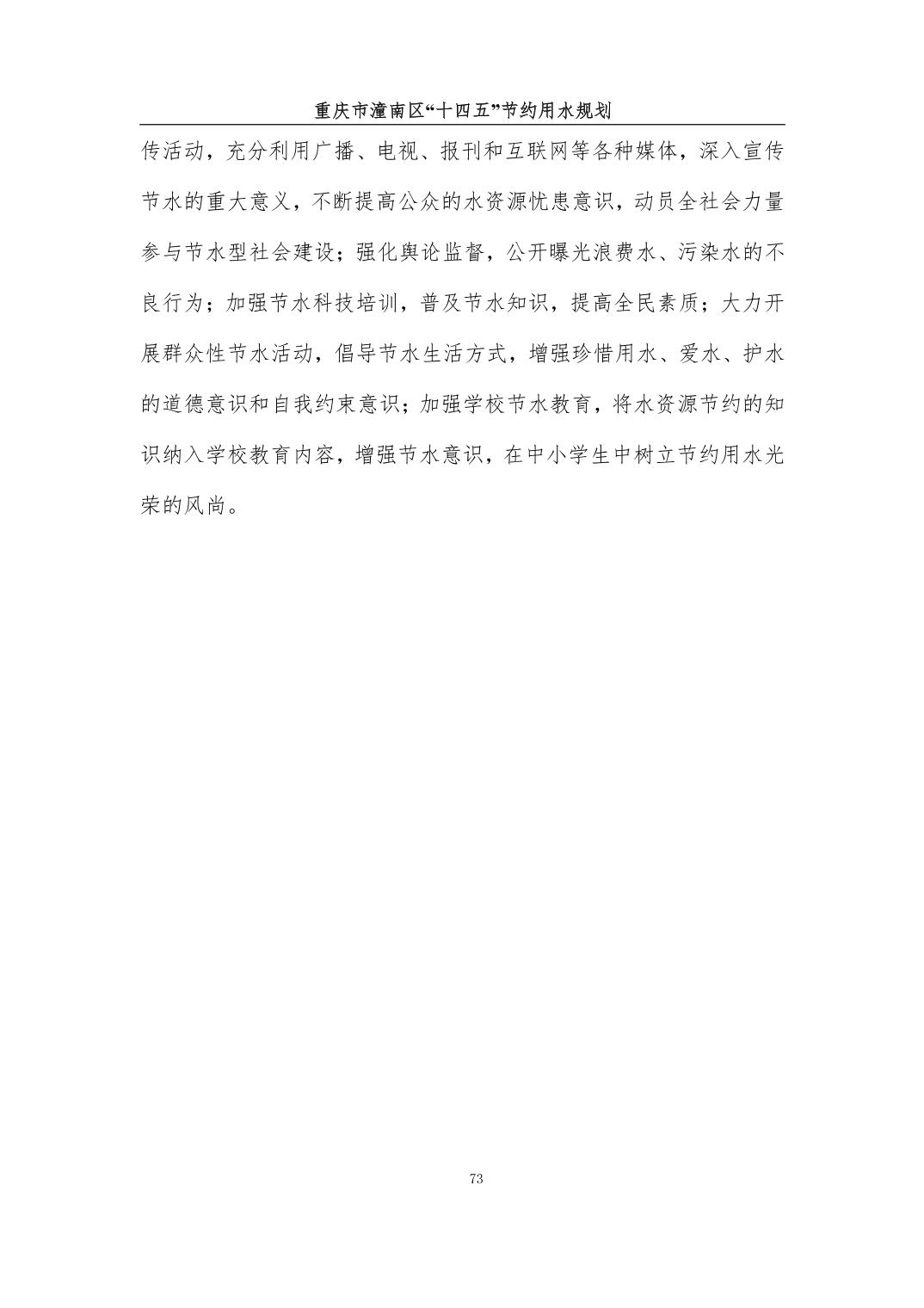 重庆市潼南区“十四五”节约用水规划

传活动，充分利用广播、电视、报刊和互联网等各种媒体，深入宣传节水的重大意义，不断提高公众的水资源忧患意识，动员全社会力量参与节水型社会建设；强化舆论监督，公开曝光浪费水、污染水的不良行为；加强节水科技培训，普及节水知识，提高全民素质；大力开展群众性节水活动，倡导节水生活方式，增强珍惜用水、爱水、护水的道德意识和自我约束意识；加强学校节水教育，将水资源节约的知识纳入学校教育内容，增强节水意识，在中小学生中树立节约用水光荣的风尚。

73